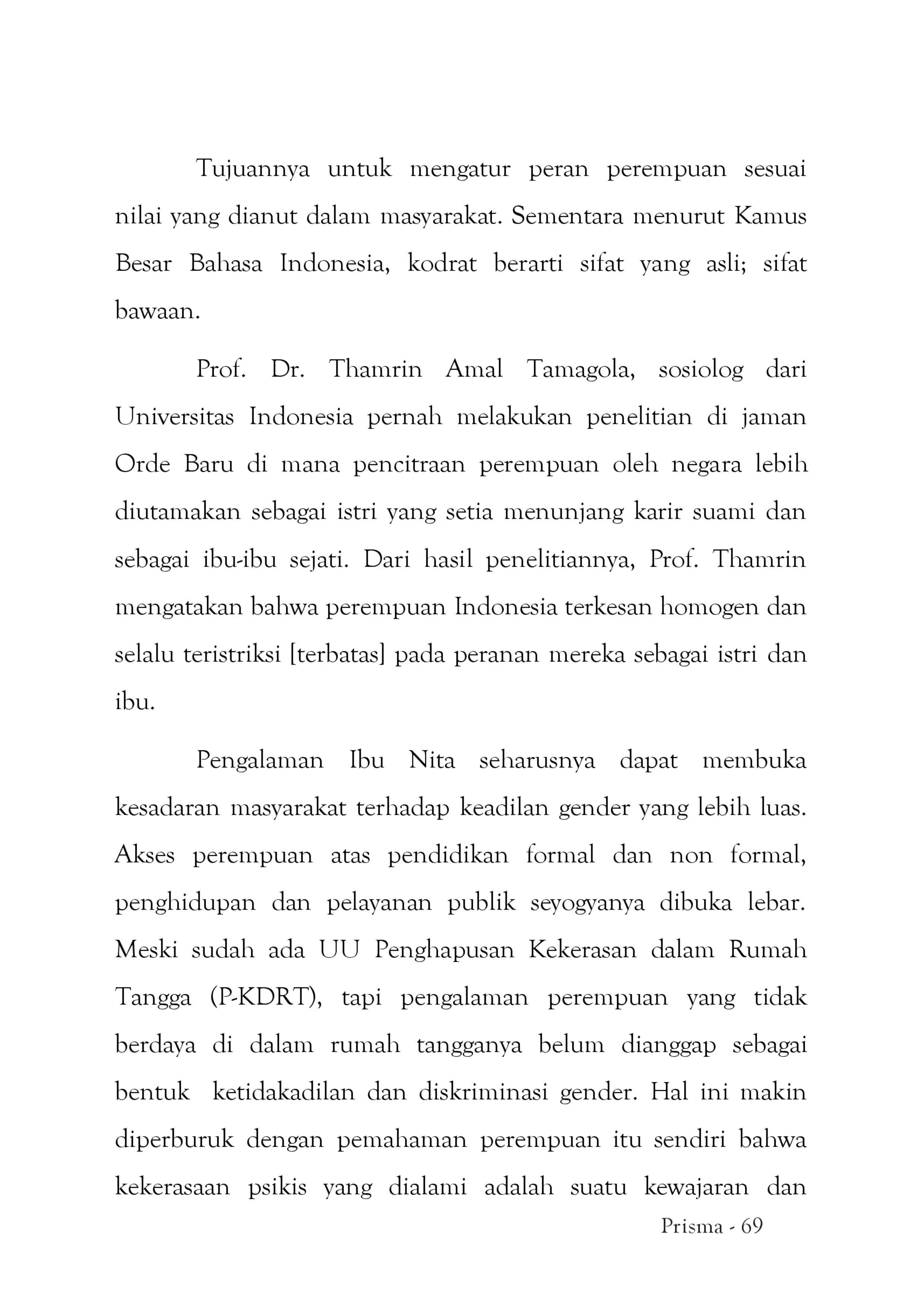 Tujuannya untuk mengatur peran perempuan sesuai nilai yang dianut dalam masyarakat. Sementara menurut Kamus Besar Bahasa Indonesia, kodrat berarti sifat yang asli; sifat bawaan.

Prof. Dr. Thamrin Amal Tamagola, sosiolog dari Universitas Indonesia pernah melakukan penelitian di jaman Orde Baru di mana pencitraan perempuan oleh negara lebih diutamakan sebagai istri yang setia menunjang karir suami dan sebagai ibu-ibu sejati. Dari hasil penelitiannya, Prof. Thamrin mengatakan bahwa perempuan Indonesia terkesan homogen dan selalu teristriksi [terbatas] pada peranan mereka sebagai istri dan ibu.

Pengalaman Ibu Nita seharusnya dapat membuka kesadaran masyarakat terhadap keadilan gender yang lebih luas. Akses perempuan atas pendidikan formal dan non formal, penghidupan dan pelayanan publik seyogyanya dibuka lebar. Meski sudah ada UU Penghapusan Kekerasan dalam Rumah Tangga (P-KDRT), tapi pengalaman perempuan yang tidak berdaya di dalam rumah tangganya belum dianggap sebagai bentuk ketidakadilan dan diskriminasi gender. Hal ini makin diperburuk dengan pemahaman perempuan itu sendiri bahwa kekerasaan psikis yang dialami adalah suatu kewajaran dan

Prisma - 69